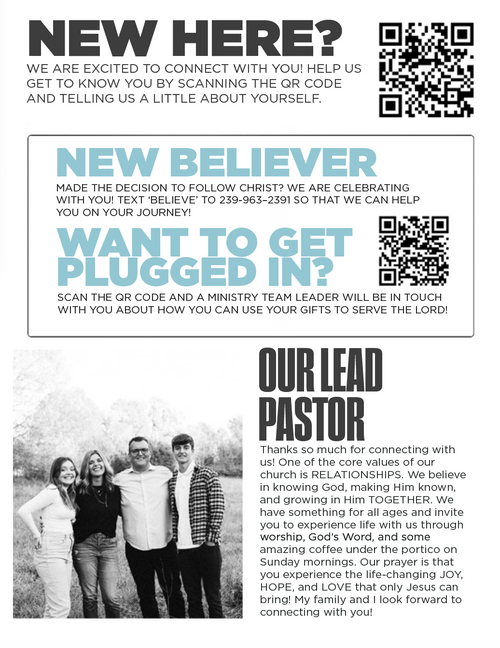 NEW HERE?

WE ARE EXCITED TO CONNECT WITH YOU! HELP US GET TO KNOW YOU BY SCANNING THE QR CODE AND TELLING US A LITTLE ABOUT YOURSELF.

NEW BELIEVER

MADE THE DECISION TO FOLLOW CHRIST? WE ARE CELEBRATING WITH YOU! TEXT 'BELIEVE' TO 239-963-2391 SO THAT WE CAN HELP YOU ON YOUR JOURNEY!

WANT TO GET PLUGGED IN?

SCAN THE QR CODE AND A MINISTRY TEAM LEADER WILL BE IN TOUCH WITH YOU ABOUT HOW YOU CAN USE YOUR GIFTS TO SERVE THE LORD!

OUR LEAD PASTOR

Thanks so much for connecting with us! One of the core values of our church is RELATIONSHIPS. We believe in knowing God, making Him known, and growing in Him TOGETHER. We have something for all ages and invite you to experience life with us through worship, God's Word, and some amazing coffee under the portico on Sunday mornings. Our prayer is that you experience the life-changing JOY, HOPE, and LOVE that only Jesus can bring! My family and I look forward to connecting with you!